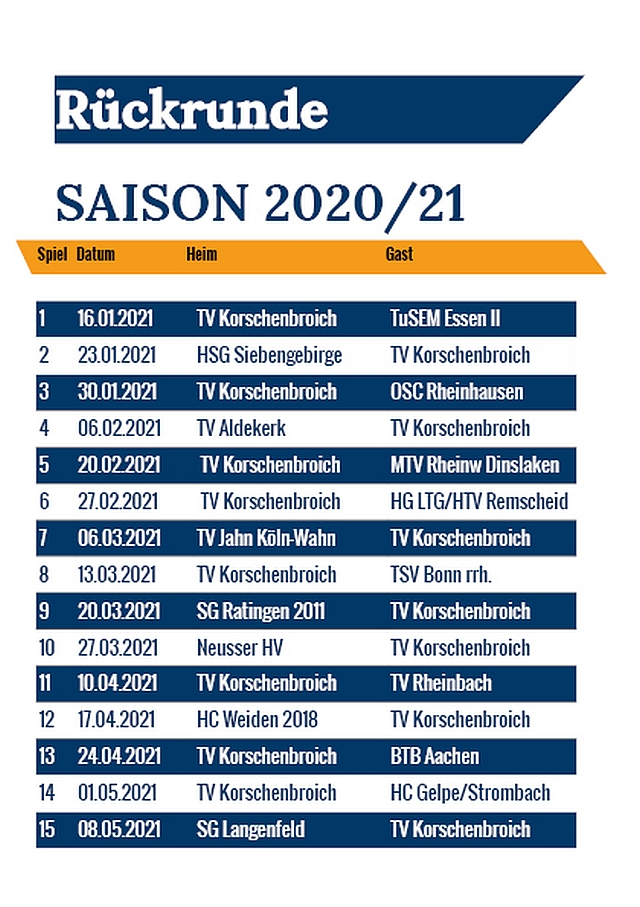 Rückrunde

SAISON 2020/21

| Spiel | Datum | Heim | Gast |
|---|---|---|---|
| 1 | 16.01.2021 | TV Korschenbroich | TuSEM Essen II |
| 2 | 23.01.2021 | HSG Siebengebirge | TV Korschenbroich |
| 3 | 30.01.2021 | TV Korschenbroich | OSC Rheinhausen |
| 4 | 06.02.2021 | TV Aldekerk | TV Korschenbroich |
| 5 | 20.02.2021 | TV Korschenbroich | MTV Rheinw Dinslaken |
| 6 | 27.02.2021 | TV Korschenbroich | HG LTG/HTV Remscheid |
| 7 | 06.03.2021 | TV Jahn Köln-Wahn | TV Korschenbroich |
| 8 | 13.03.2021 | TV Korschenbroich | TSV Bonn rrh. |
| 9 | 20.03.2021 | SG Ratingen 2011 | TV Korschenbroich |
| 10 | 27.03.2021 | Neusser HV | TV Korschenbroich |
| 11 | 10.04.2021 | TV Korschenbroich | TV Rheinbach |
| 12 | 17.04.2021 | HC Weiden 2018 | TV Korschenbroich |
| 13 | 24.04.2021 | TV Korschenbroich | BTB Aachen |
| 14 | 01.05.2021 | TV Korschenbroich | HC Gelpe/Strombach |
| 15 | 08.05.2021 | SG Langenfeld | TV Korschenbroich |